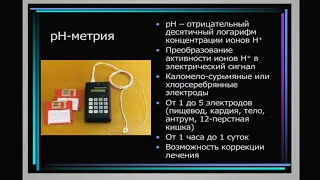 pH-метрия

- pH – отрицательный десятичный логарифм концентрации ионов $H^+$
- Преобразование активности ионов $H^+$ в электрический сигнал
- Каломело-сурьмяные или хлорсеребрянные электроды
- От 1 до 5 электродов (пищевод, кардия, тело, антрум, 12-перстная кишка)
- От 1 часа до 1 суток
- Возможность коррекции лечения